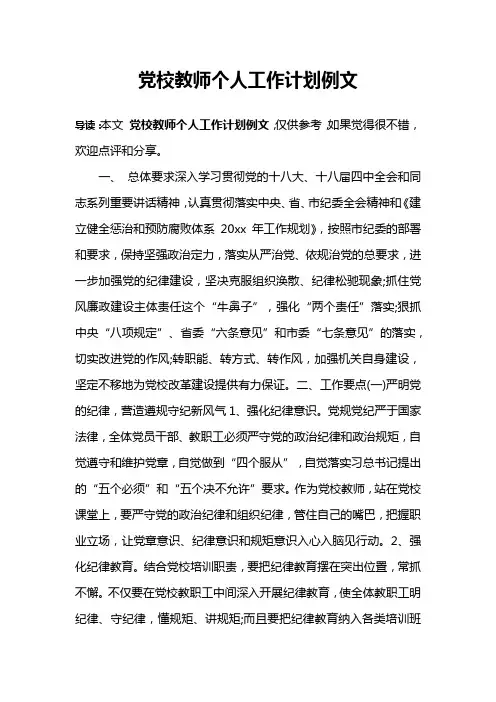 党校教师个人工作计划例文

导读：本文 党校教师个人工作计划例文，仅供参考，如果觉得很不错，欢迎点评和分享。

一、 总体要求深入学习贯彻党的十八大、十八届四中全会和同志系列重要讲话精神，认真贯彻落实中央、省、市纪委全会精神和《建立健全惩治和预防腐败体系 20xx 年工作规划》，按照市纪委的部署和要求，保持坚强政治定力，落实从严治党、依规治党的总要求，进一步加强党的纪律建设，坚决克服组织涣散、纪律松驰现象;抓住党风廉政建设主体责任这个“牛鼻子”，强化“两个责任”落实;狠抓中央“八项规定”、省委“六条意见”和市委“七条意见”的落实，切实改进党的作风;转职能、转方式、转作风，加强机关自身建设，坚定不移地为党校改革建设提供有力保证。二、工作要点(一)严明党的纪律，营造遵规守纪新风气 1、强化纪律意识。党规党纪严于国家法律，全体党员干部、教职工必须严守党的政治纪律和政治规矩，自觉遵守和维护党章，自觉做到“四个服从”，自觉落实习总书记提出的“五个必须”和“五个决不允许”要求。作为党校教师，站在党校课堂上，要严守党的政治纪律和组织纪律，管住自己的嘴巴，把握职业立场，让党章意识、纪律意识和规矩意识入心入脑见行动。2、强化纪律教育。结合党校培训职责，要把纪律教育摆在突出位置，常抓不懈。不仅要在党校教职工中间深入开展纪律教育，使全体教职工明纪律、守纪律，懂规矩、讲规矩;而且要把纪律教育纳入各类培训班